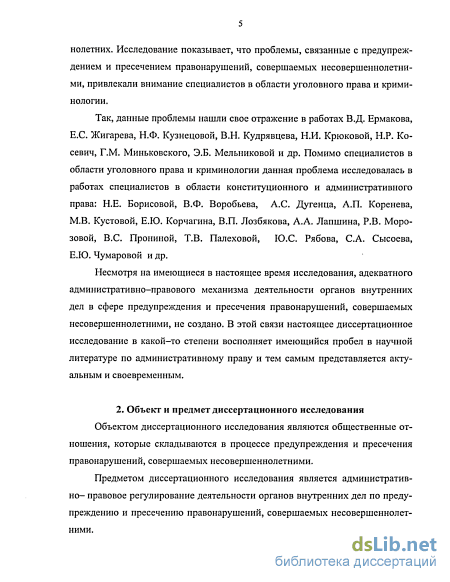 5

нолетних. Исследование показывает, что проблемы, связанные с предупреждением и пресечением правонарушений, совершаемых несовершеннолетними, привлекали внимание специалистов в области уголовного права и криминологии.

Так, данные проблемы нашли свое отражение в работах В.Д. Ермакова, Е.С. Жигарева, Н.Ф. Кузнецовой, В.Н. Кудрявцева, Н.И. Крюковой, Н.Р. Косевич, Г.М. Миньковского, Э.Б. Мельниковой и др. Помимо специалистов в области уголовного права и криминологии данная проблема исследовалась в работах специалистов в области конституционного и административного права: Н.Е. Борисовой, В.Ф. Воробьева, А.С. Дугенца, А.П. Коренева, М.В. Кустовой, Е.Ю. Корчагина, В.П. Лозбякова, А.А. Лапшина, Р.В. Морозовой, В.С. Прониной, Т.В. Палеховой, Ю.С. Рябова, С.А. Сысоева, Е.Ю. Чумаровой и др.

Несмотря на имеющиеся в настоящее время исследования, адекватного административно–правового механизма деятельности органов внутренних дел в сфере предупреждения и пресечения правонарушений, совершаемых несовершеннолетними, не создано. В этой связи настоящее диссертационное исследование в какой–то степени восполняет имеющийся пробел в научной литературе по административному праву и тем самым представляется актуальным и своевременным.

2. Объект и предмет диссертационного исследования

Объектом диссертационного исследования являются общественные отношения, которые складываются в процессе предупреждения и пресечения правонарушений, совершаемых несовершеннолетними.

Предметом диссертационного исследования является административно– правовое регулирование деятельности органов внутренних дел по предупреждению и пресечению правонарушений, совершаемых несовершеннолетними.

dsLib.net
библиотека диссертаций